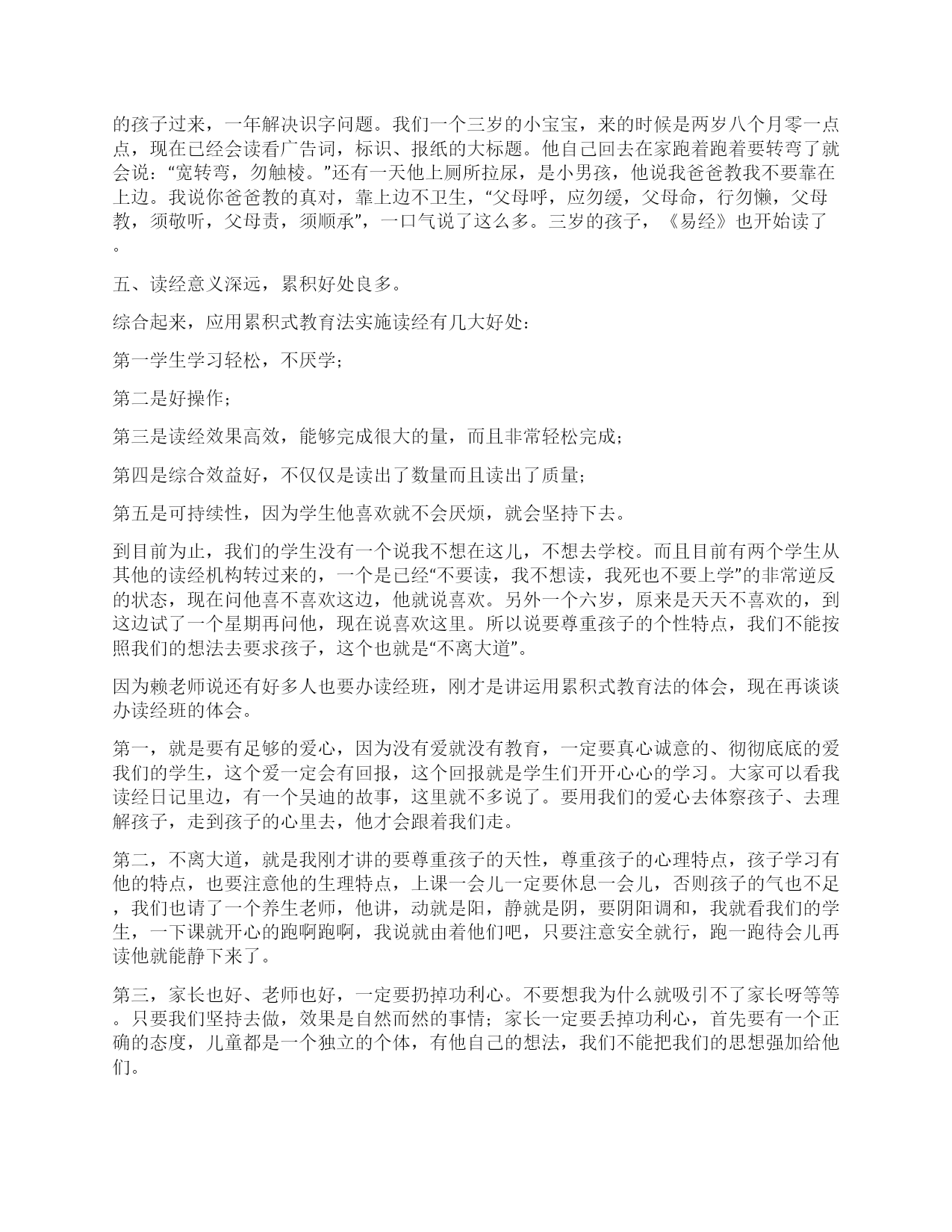 的孩子过来，一年解决识字问题。我们一个三岁的小宝宝，来的时候是两岁八个月零一点点，现在已经会读看广告词，标识、报纸的大标题。他自己回去在家跑着跑着要转弯了就会说：“宽转弯，勿触棱。”还有一天他上厕所拉尿，是小男孩，他说我爸爸教我不要靠在上边。我说你爸爸教的真对，靠上边不卫生，“父母呼，应勿缓，父母命，行勿懒，父母教，须敬听，父母责，须顺承”，一口气说了这么多。三岁的孩子，《易经》也开始读了。

五、读经意义深远，累积好处良多。

综合起来，应用累积式教育法实施读经有几大好处：

第一学生学习轻松，不厌学；

第二是好操作；

第三是读经效果高效，能够完成很大的量，而且非常轻松完成；

第四是综合效益好，不仅仅是读出了数量而且读出了质量；

第五是可持续性，因为学生他喜欢就不会厌烦，就会坚持下去。

到目前为止，我们的学生没有一个说我不想在这儿，不想去学校。而且目前有两个学生从其他的读经机构转过来的，一个是已经“不要读，我不想读，我死也不要上学”的非常逆反的状态，现在问他喜不喜欢这边，他就说喜欢。另外一个六岁，原来是天天不喜欢的，到这边试了一个星期再问他，现在说喜欢这里。所以说要尊重孩子的个性特点，我们不能按照我们的想法去要求孩子，这个也就是“不离大道”。

因为赖老师说还有好多人也要办读经班，刚才是讲运用累积式教育法的体会，现在再谈谈办读经班的体会。

第一，就是要有足够的爱心，因为没有爱就没有教育，一定要真心诚意的、彻彻底底的爱我们的学生，这个爱一定会有回报，这个回报就是学生们开开心心的学习。大家可以看我读经日记里边，有一个吴迪的故事，这里就不多说了。要用我们的爱心去体察孩子、去理解孩子，走到孩子的心里去，他才会跟着我们走。

第二，不离大道，就是我刚才讲的要尊重孩子的天性，尊重孩子的心理特点，孩子学习有他的特点，也要注意他的生理特点，上课一会儿一定要休息一会儿，否则孩子的气也不足，我们也请了一个养生老师，他讲，动就是阳，静就是阴，要阴阳调和，我就看我们的学生，一下课就开心的跑啊跑啊，我说就由着他们吧，只要注意安全就行，跑一跑待会儿再读他就能静下来了。

第三，家长也好、老师也好，一定要扔掉功利心。不要想我为什么就吸引不了家长呀等等。只要我们坚持去做，效果是自然而然的事情；家长一定要丢掉功利心，首先要有一个正确的态度，儿童都是一个独立的个体，有他自己的想法，我们不能把我们的思想强加给他们。